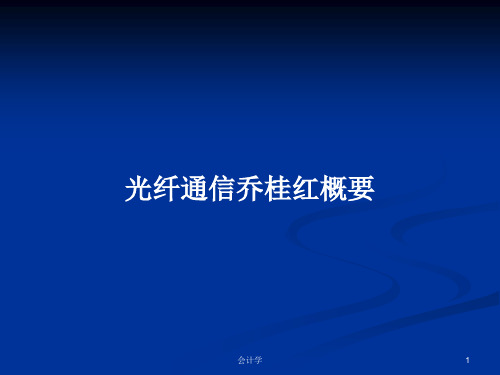 光纤通信乔桂红概要

会计学

1